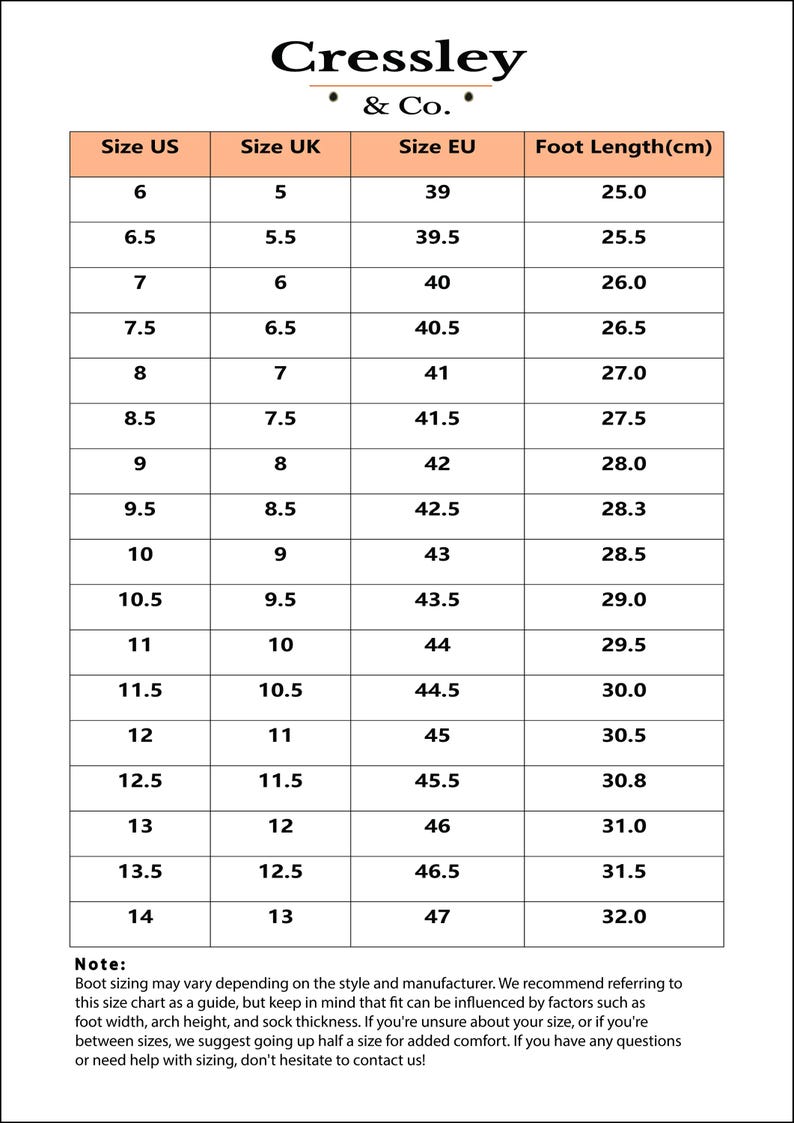 Cressley
& Co.

| Size US | Size UK | Size EU | Foot Length(cm) |
|---|---|---|---|
| 6 | 5 | 39 | 25.0 |
| 6.5 | 5.5 | 39.5 | 25.5 |
| 7 | 6 | 40 | 26.0 |
| 7.5 | 6.5 | 40.5 | 26.5 |
| 8 | 7 | 41 | 27.0 |
| 8.5 | 7.5 | 41.5 | 27.5 |
| 9 | 8 | 42 | 28.0 |
| 9.5 | 8.5 | 42.5 | 28.3 |
| 10 | 9 | 43 | 28.5 |
| 10.5 | 9.5 | 43.5 | 29.0 |
| 11 | 10 | 44 | 29.5 |
| 11.5 | 10.5 | 44.5 | 30.0 |
| 12 | 11 | 45 | 30.5 |
| 12.5 | 11.5 | 45.5 | 30.8 |
| 13 | 12 | 46 | 31.0 |
| 13.5 | 12.5 | 46.5 | 31.5 |
| 14 | 13 | 47 | 32.0 |

Note:
Boot sizing may vary depending on the style and manufacturer. We recommend referring to this size chart as a guide, but keep in mind that fit can be influenced by factors such as foot width, arch height, and sock thickness. If you're unsure about your size, or if you're between sizes, we suggest going up half a size for added comfort. If you have any questions or need help with sizing, don't hesitate to contact us!